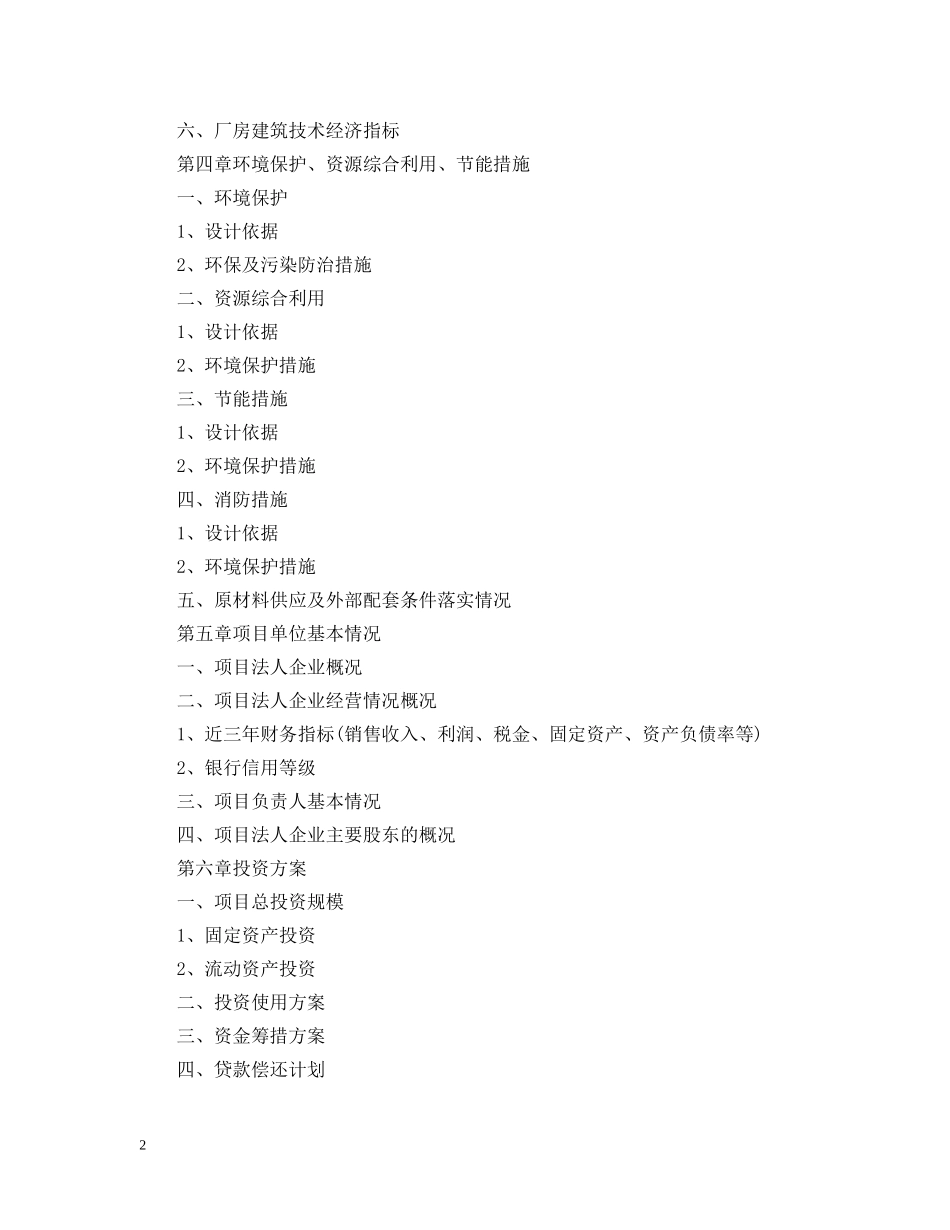 六、厂房建筑技术经济指标

第四章环境保护、资源综合利用、节能措施

一、环境保护

1、设计依据

2、环保及污染防治措施

二、资源综合利用

1、设计依据

2、环境保护措施

三、节能措施

1、设计依据

2、环境保护措施

四、消防措施

1、设计依据

2、环境保护措施

五、原材料供应及外部配套条件落实情况

第五章项目单位基本情况

一、项目法人企业概况

二、项目法人企业经营情况概况

1、近三年财务指标(销售收入、利润、税金、固定资产、资产负债率等)

2、银行信用等级

三、项目负责人基本情况

四、项目法人企业主要股东的概况

第六章投资方案

一、项目总投资规模

1、固定资产投资

2、流动资产投资

二、投资使用方案

三、资金筹措方案

四、贷款偿还计划

2